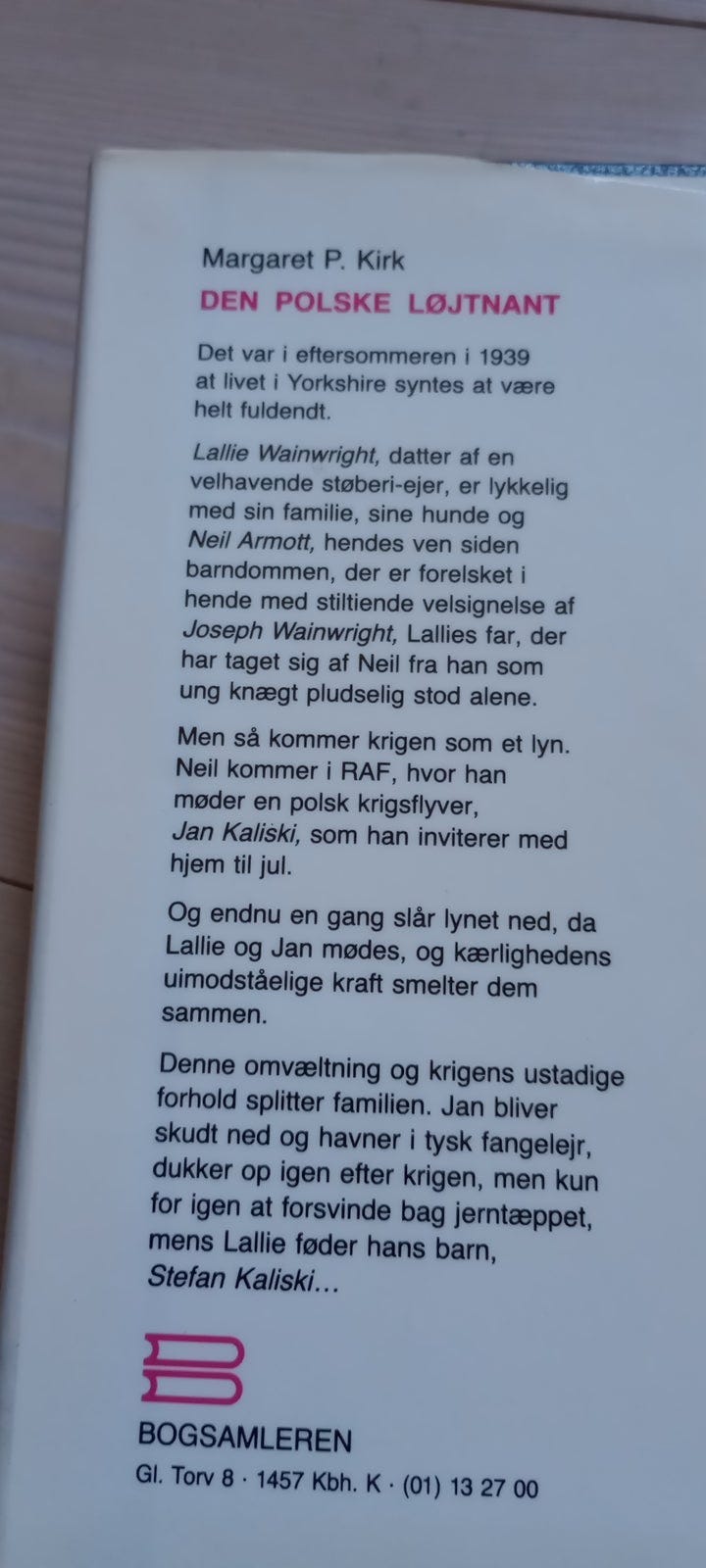 Margaret P. Kirk

DEN POLSKE LØJTNANT

Det var i eftersommeren i 1939 at livet i Yorkshire syntes at være helt fuldendt.

Lallie Wainwright, datter af en velhavende støberi-ejer, er lykkelig med sin familie, sine hunde og Neil Armott, hendes ven siden barndommen, der er forelsket i hende med stiltiende velsignelse af Joseph Wainwright, Lallies far, der har taget sig af Neil fra han som ung knægt pludselig stod alene.

Men så kommer krigen som et lyn. Neil kommer i RAF, hvor han møder en polsk krigsflyver, Jan Kaliski, som han inviterer med hjem til jul.

Og endnu en gang slår lynet ned, da Lallie og Jan mødes, og kærlighedens uimodståelige kraft smelter dem sammen.

Denne omvæltning og krigens ustadige forhold splitter familien. Jan bliver skudt ned og havner i tysk fangelejr, dukker op igen efter krigen, men kun for igen at forsvinde bag jerntæppet, mens Lallie føder hans barn, Stefan Kaliski...

BOGSAMLEREN
Gl. Torv 8 · 1457 Kbh. K · (01) 13 27 00